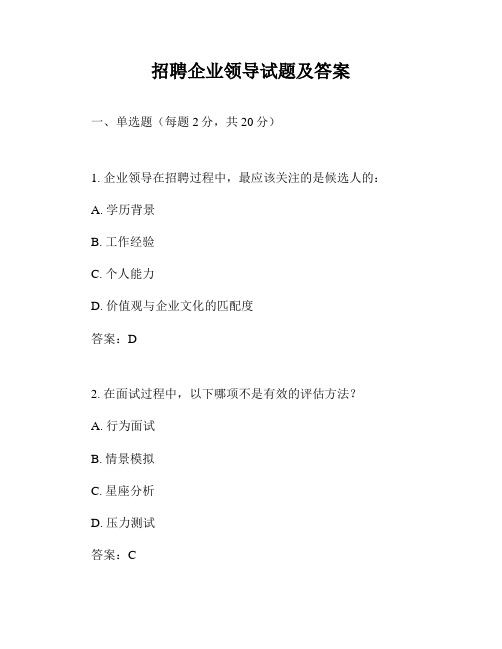 招聘企业领导试题及答案

一、单选题（每题 2 分，共 20 分）

1. 企业领导在招聘过程中，最应该关注的是候选人的：

A. 学历背景

B. 工作经验

C. 个人能力

D. 价值观与企业文化的匹配度

答案：D

2. 在面试过程中，以下哪项不是有效的评估方法？

A. 行为面试

B. 情景模拟

C. 星座分析

D. 压力测试

答案：C